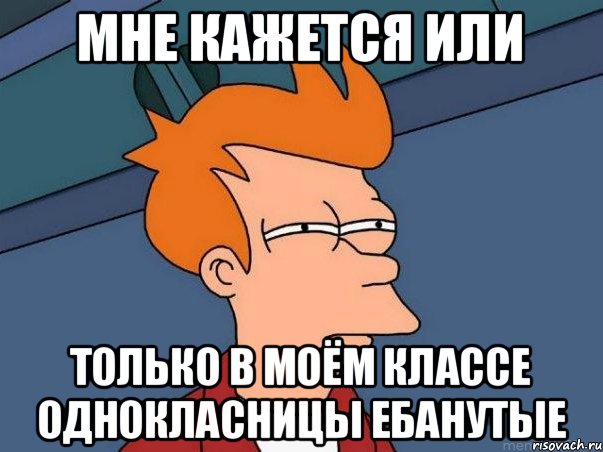 МНЕ КАЖЕТСЯ ИЛИ

ТОЛЬКО В МОЁМ КЛАССЕ ОДНОКЛАСНИЦЫ ЕБАНУТЫЕ

risovach.ru